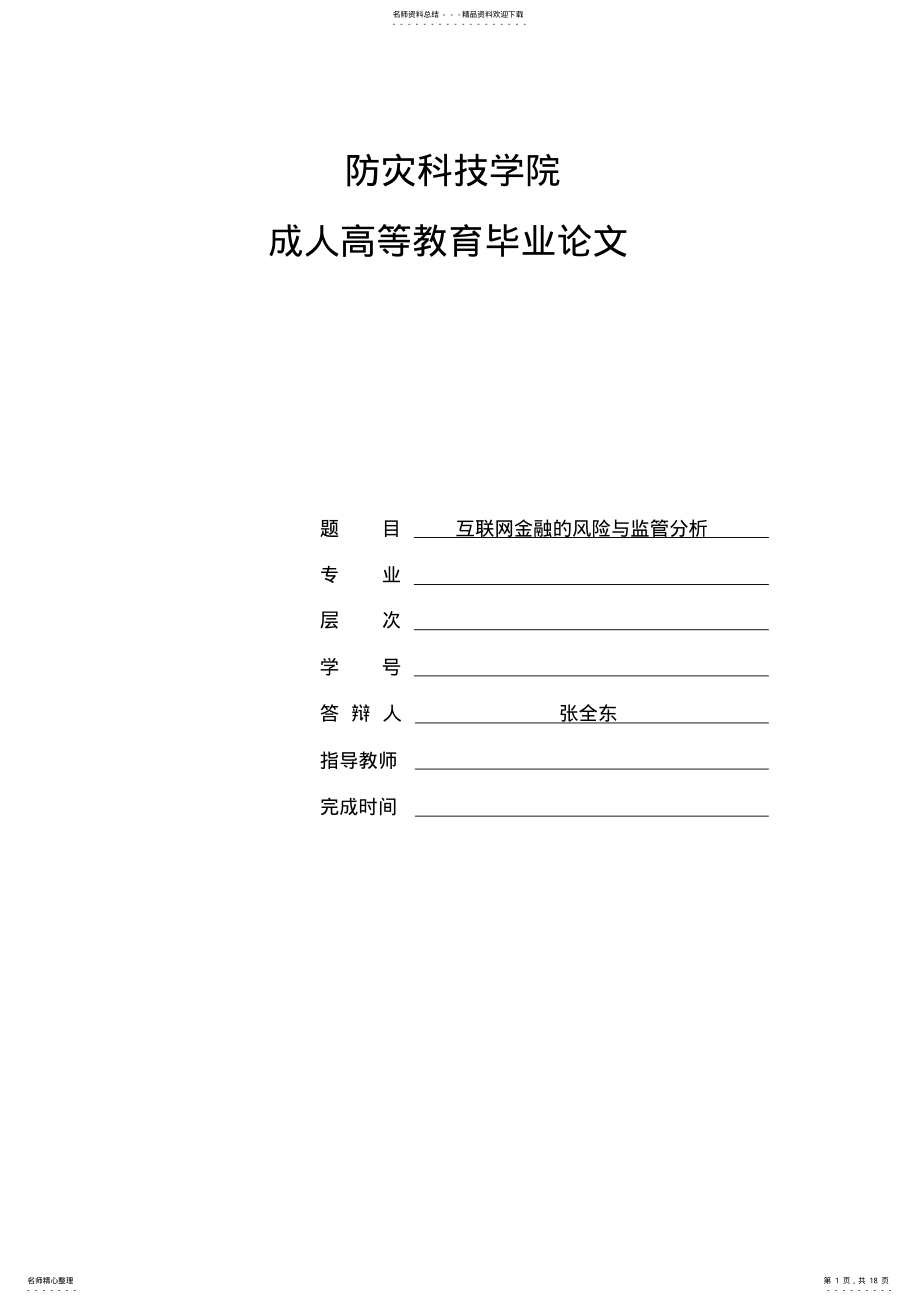 名师资料总结 - - -精品资料欢迎下载

防灾科技学院

成人高等教育毕业论文

题　　目　互联网金融的风险与监管分析

专　　业

层　　次

学　　号

答 辩 人　张全东

指导教师

完成时间

名师精心整理

第 1 页，共 18 页